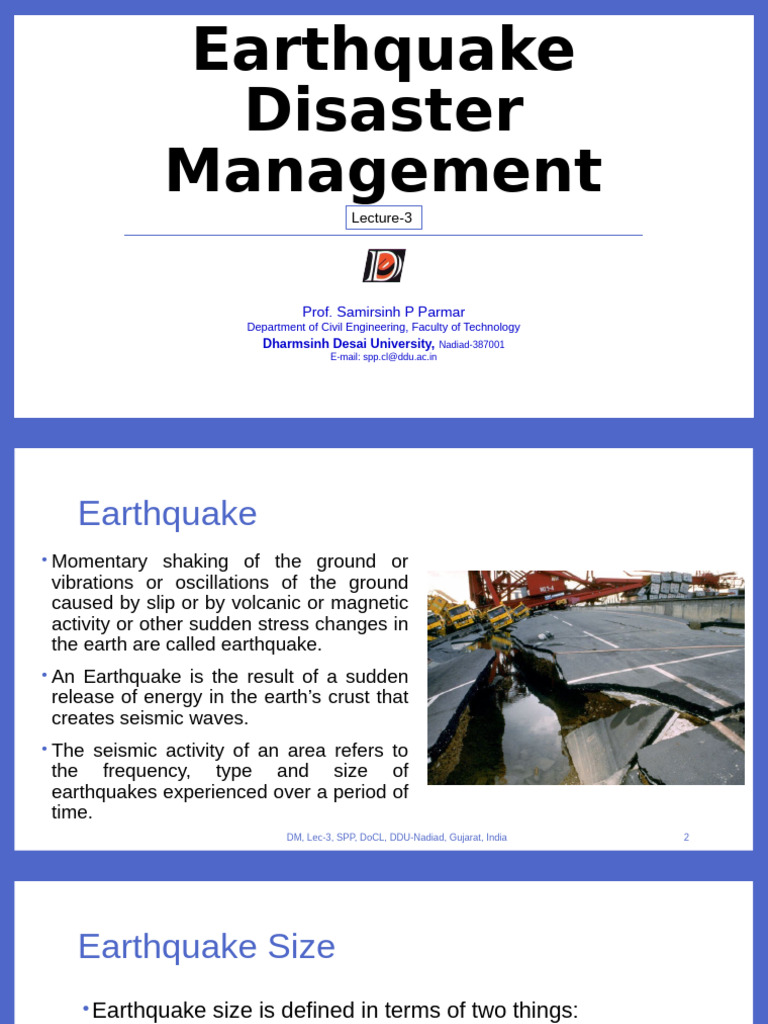 Earthquake Disaster Management

Lecture-3

Prof. Samirsinh P Parmar
Department of Civil Engineering, Faculty of Technology
Dharmsinh Desai University, Nadiad-387001
E-mail: spp.cl@ddu.ac.in

Earthquake

• Momentary shaking of the ground or vibrations or oscillations of the ground caused by slip or by volcanic or magnetic activity or other sudden stress changes in the earth are called earthquake.

• An Earthquake is the result of a sudden release of energy in the earth's crust that creates seismic waves.

• The seismic activity of an area refers to the frequency, type and size of earthquakes experienced over a period of time.

DM, Lec-3, SPP, DoCL, DDU-Nadiad, Gujarat, India
2

Earthquake Size

• Earthquake size is defined in terms of two things: